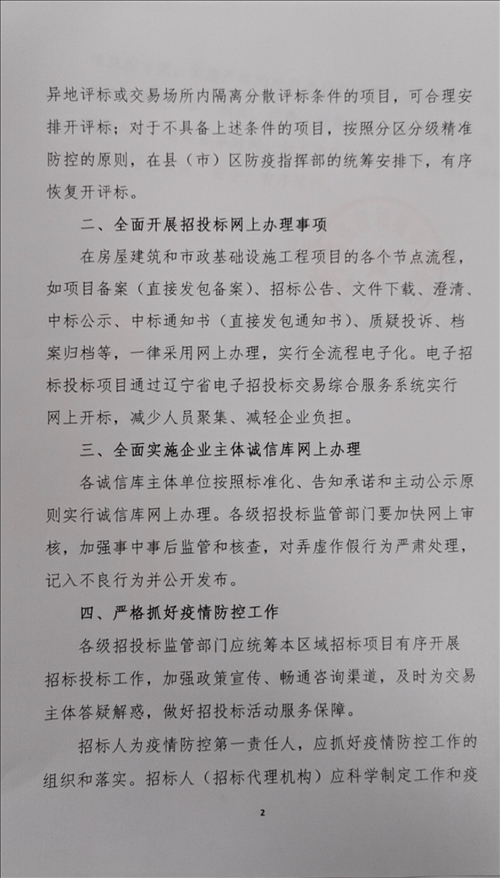 异地评标或交易场所内隔离分散评标条件的项目，可合理安排开评标；对于不具备上述条件的项目，按照分区分级精准防控的原则，在县（市）区防疫指挥部的统筹安排下，有序恢复开评标。

二、全面开展招投标网上办理事项

在房屋建筑和市政基础设施工程项目的各个节点流程，如项目备案（直接发包备案）、招标公告、文件下载、澄清、中标公示、中标通知书（直接发包通知书）、质疑投诉、档案归档等，一律采用网上办理，实行全流程电子化。电子招标投标项目通过辽宁省电子招投标交易综合服务系统实行网上开标，减少人员聚集、减轻企业负担。

三、全面实施企业主体诚信库网上办理

各诚信库主体单位按照标准化、告知承诺和主动公示原则实行诚信库网上办理。各级招投标监管部门要加快网上审核，加强事中事后监管和核查，对弄虚作假行为严肃处理，记入不良行为并公开发布。

四、严格抓好疫情防控工作

各级招投标监管部门应统筹本区域招标项目有序开展招标投标工作，加强政策宣传、畅通咨询渠道，及时为交易主体答疑解惑，做好招投标活动服务保障。

招标人为疫情防控第一责任人，应抓好疫情防控工作的组织和落实。招标人（招标代理机构）应科学制定工作和疫

2